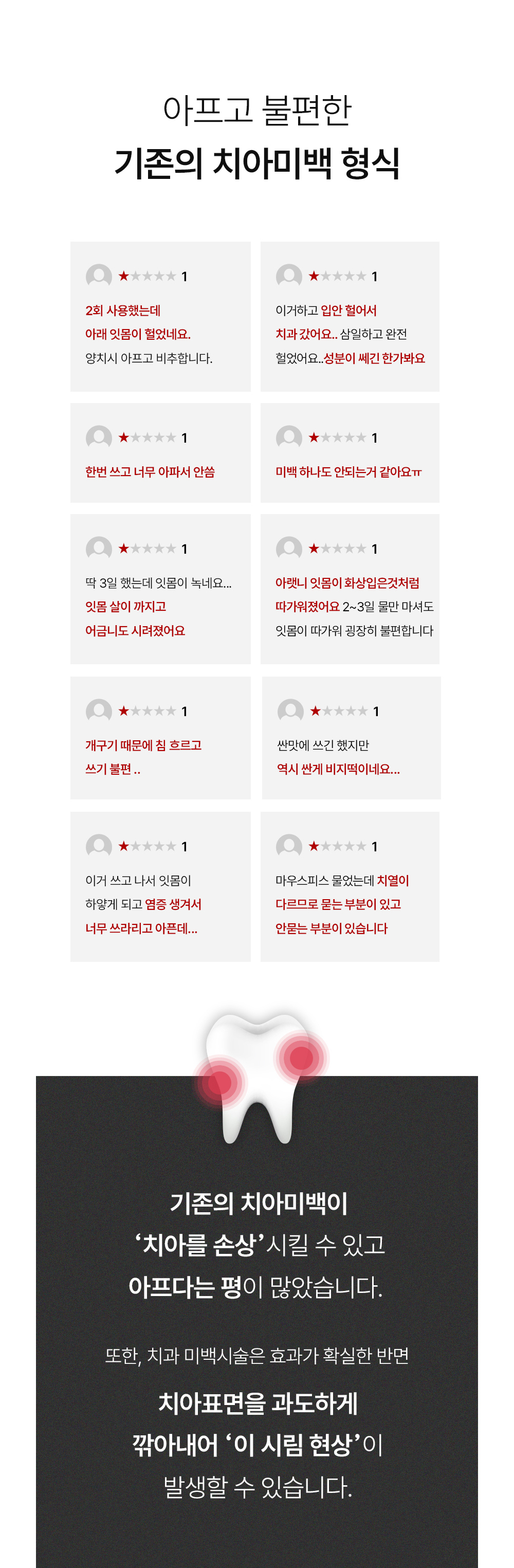 아프고 불편한
기존의 치아미백 형식

★★★★★ 1

2회 사용했는데
아래 잇몸이 헐었네요.
양치시 아프고 비추합니다.

★★★★★ 1

이거하고 입안 헐어서
치과 갔어요.. 삼일하고 완전
헐었어요..성분이 쎄긴 한가봐요

★★★★★ 1

한번 쓰고 너무 아파서 안씀

★★★★★ 1

미백 하나도 안되는거 같아요ㅠ

★★★★★ 1

딱 3일 했는데 잇몸이 녹네요...
잇몸 살이 까지고
어금니도 시려졌어요

★★★★★ 1

아랫니 잇몸이 화상입은것처럼
따가워졌어요 2~3일 물만 마셔도
잇몸이 따가워 굉장히 불편합니다

★★★★★ 1

개구기 때문에 침 흐르고
쓰기 불편 ..

★★★★★ 1

싼맛에 쓰긴 했지만
역시 싼게 비지떡이네요...

★★★★★ 1

이거 쓰고 나서 잇몸이
하얗게 되고 염증 생겨서
너무 쓰라리고 아픈데...

★★★★★ 1

마우스피스 물었는데 치열이
다르므로 묻는 부분이 있고
안묻는 부분이 있습니다

기존의 치아미백이
'치아를 손상'시킬 수 있고
아프다는 평이 많았습니다.

또한, 치과 미백시술은 효과가 확실한 반면

치아표면을 과도하게
깎아내어 '이 시림 현상'이
발생할 수 있습니다.